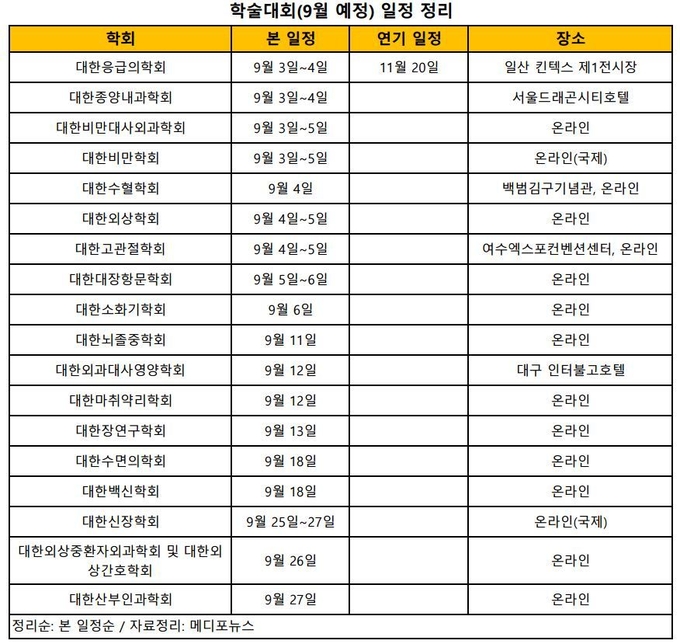 학술대회(9월 예정) 일정 정리

| 학회 | 본 일정 | 연기 일정 | 장소 |
|---|---|---|---|
| 대한응급의학회 | 9월 3일~4일 | 11월 20일 | 일산 킨텍스 제1전시장 |
| 대한종양내과학회 | 9월 3일~4일 | | 서울드래곤시티호텔 |
| 대한비만대사외과학회 | 9월 3일~5일 | | 온라인 |
| 대한비만학회 | 9월 3일~5일 | | 온라인(국제) |
| 대한수혈학회 | 9월 4일 | | 백범김구기념관, 온라인 |
| 대한외상학회 | 9월 4일~5일 | | 온라인 |
| 대한고관절학회 | 9월 4일~5일 | | 여수엑스포컨벤션센터, 온라인 |
| 대한대장항문학회 | 9월 5일~6일 | | 온라인 |
| 대한소화기학회 | 9월 6일 | | 온라인 |
| 대한뇌졸중학회 | 9월 11일 | | 온라인 |
| 대한외과대사영양학회 | 9월 12일 | | 대구 인터불고호텔 |
| 대한마취약리학회 | 9월 12일 | | 온라인 |
| 대한장연구학회 | 9월 13일 | | 온라인 |
| 대한수면의학회 | 9월 18일 | | 온라인 |
| 대한백신학회 | 9월 18일 | | 온라인 |
| 대한신장학회 | 9월 25일~27일 | | 온라인(국제) |
| 대한외상중환자외과학회 및 대한외상간호학회 | 9월 26일 | | 온라인 |
| 대한산부인과학회 | 9월 27일 | | 온라인 |

정리순: 본 일정순 / 자료정리: 메디포뉴스